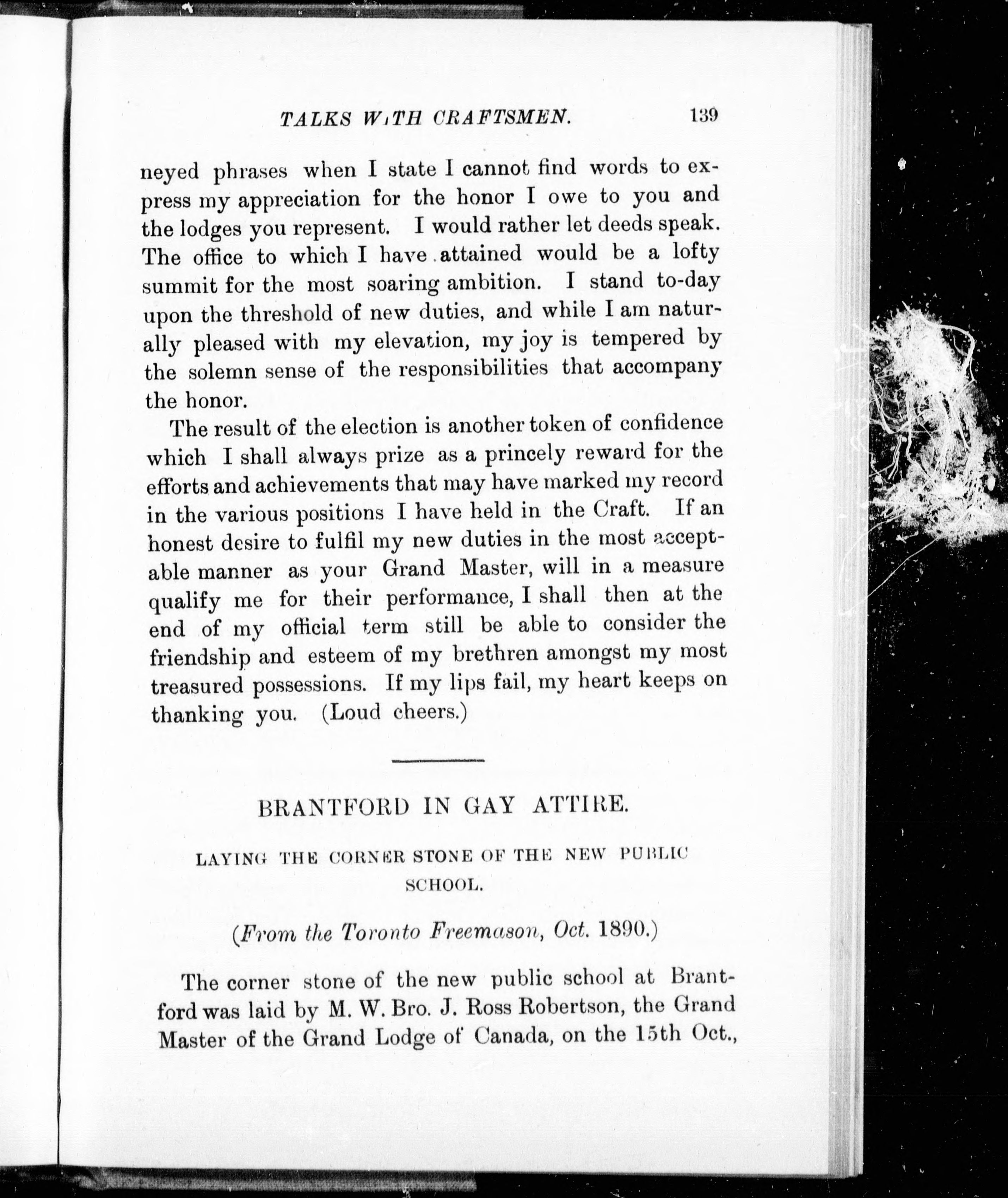 TALKS WITH CRAFTSMEN. 139

neyed phrases when I state I cannot find words to express my appreciation for the honor I owe to you and the lodges you represent. I would rather let deeds speak. The office to which I have attained would be a lofty summit for the most soaring ambition. I stand to-day upon the threshold of new duties, and while I am naturally pleased with my elevation, my joy is tempered by the solemn sense of the responsibilities that accompany the honor.

The result of the election is another token of confidence which I shall always prize as a princely reward for the efforts and achievements that may have marked my record in the various positions I have held in the Craft. If an honest desire to fulfil my new duties in the most acceptable manner as your Grand Master, will in a measure qualify me for their performance, I shall then at the end of my official term still be able to consider the friendship and esteem of my brethren amongst my most treasured possessions. If my lips fail, my heart keeps on thanking you. (Loud cheers.)

BRANTFORD IN GAY ATTIRE.

LAYING THE CORNER STONE OF THE NEW PUBLIC SCHOOL.

(From the Toronto Freemason, Oct. 1890.)

The corner stone of the new public school at Brantford was laid by M. W. Bro. J. Ross Robertson, the Grand Master of the Grand Lodge of Canada, on the 15th Oct.,